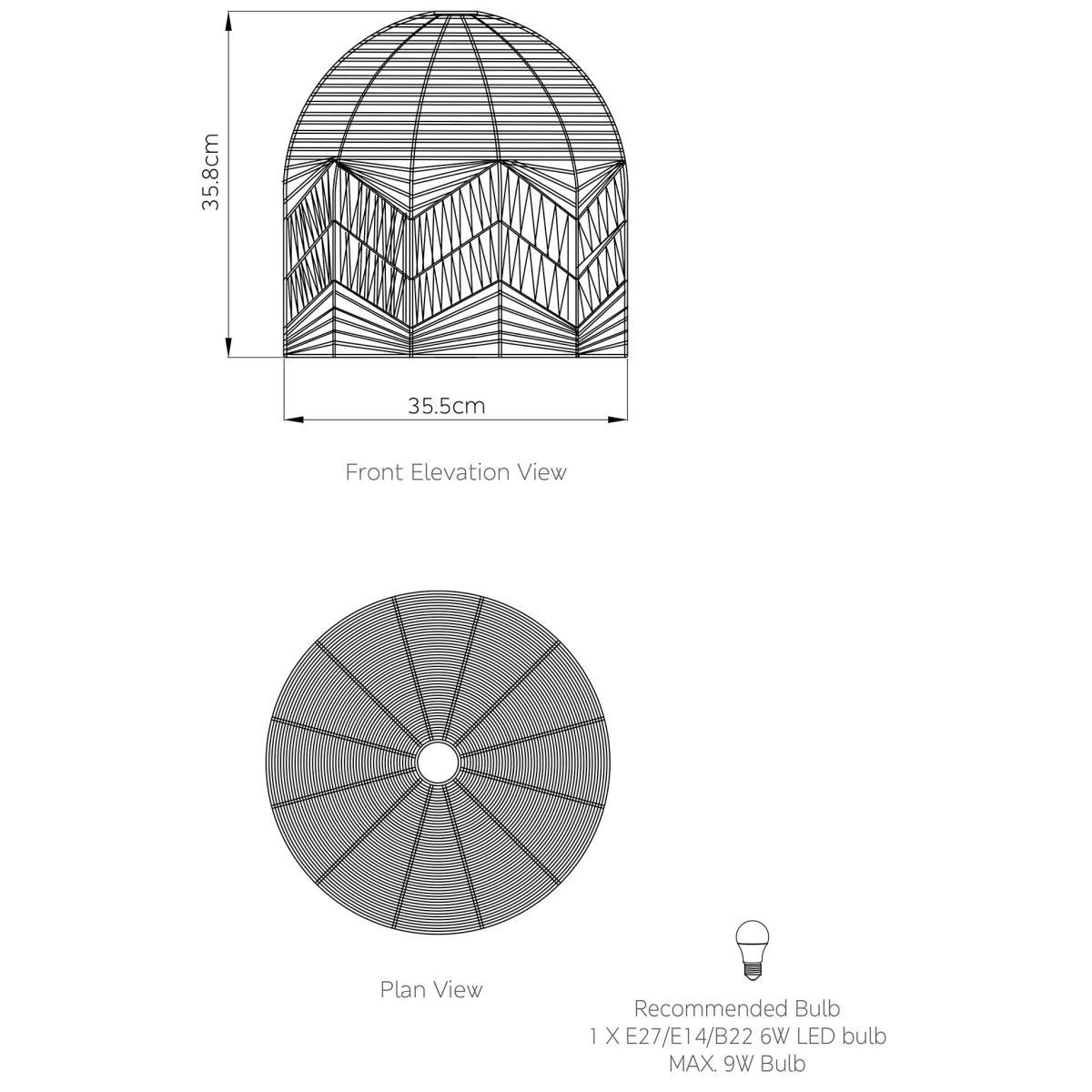 35.8cm

35.5cm

Front Elevation View

Plan View

Recommended Bulb
1 X E27/E14/B22 6W LED bulb
MAX. 9W Bulb